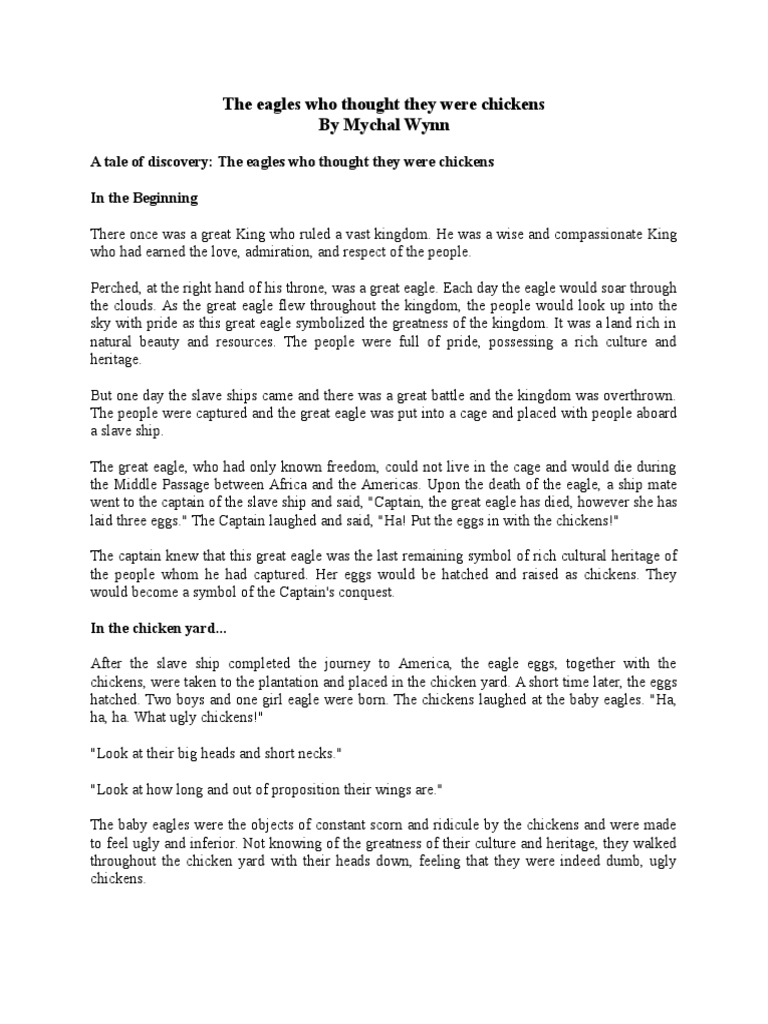 The eagles who thought they were chickens
By Mychal Wynn

A tale of discovery: The eagles who thought they were chickens

In the Beginning

There once was a great King who ruled a vast kingdom. He was a wise and compassionate King who had earned the love, admiration, and respect of the people.

Perched, at the right hand of his throne, was a great eagle. Each day the eagle would soar through the clouds. As the great eagle flew throughout the kingdom, the people would look up into the sky with pride as this great eagle symbolized the greatness of the kingdom. It was a land rich in natural beauty and resources. The people were full of pride, possessing a rich culture and heritage.

But one day the slave ships came and there was a great battle and the kingdom was overthrown. The people were captured and the great eagle was put into a cage and placed with people aboard a slave ship.

The great eagle, who had only known freedom, could not live in the cage and would die during the Middle Passage between Africa and the Americas. Upon the death of the eagle, a ship mate went to the captain of the slave ship and said, "Captain, the great eagle has died, however she has laid three eggs." The Captain laughed and said, "Ha! Put the eggs in with the chickens!"

The captain knew that this great eagle was the last remaining symbol of rich cultural heritage of the people whom he had captured. Her eggs would be hatched and raised as chickens. They would become a symbol of the Captain's conquest.

In the chicken yard...

After the slave ship completed the journey to America, the eagle eggs, together with the chickens, were taken to the plantation and placed in the chicken yard. A short time later, the eggs hatched. Two boys and one girl eagle were born. The chickens laughed at the baby eagles. "Ha, ha, ha. What ugly chickens!"

"Look at their big heads and short necks."

"Look at how long and out of proposition their wings are."

The baby eagles were the objects of constant scorn and ridicule by the chickens and were made to feel ugly and inferior. Not knowing of the greatness of their culture and heritage, they walked throughout the chicken yard with their heads down, feeling that they were indeed dumb, ugly chickens.